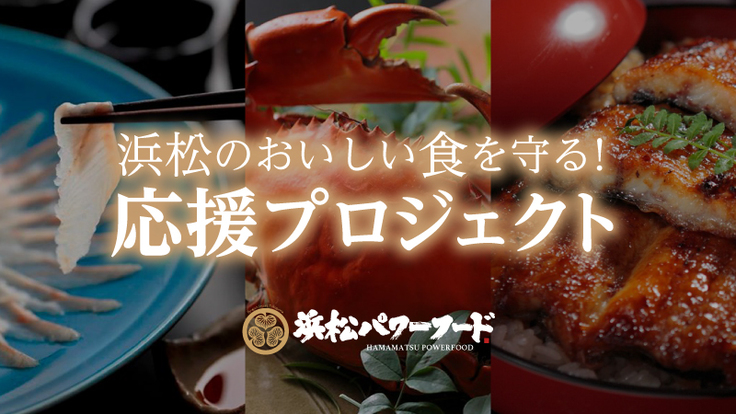 浜松のおいしい食を守る!
応援プロジェクト

浜松パワーフード
HAMAMATSU POWERFOOD